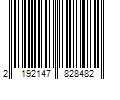 2 192147 828482